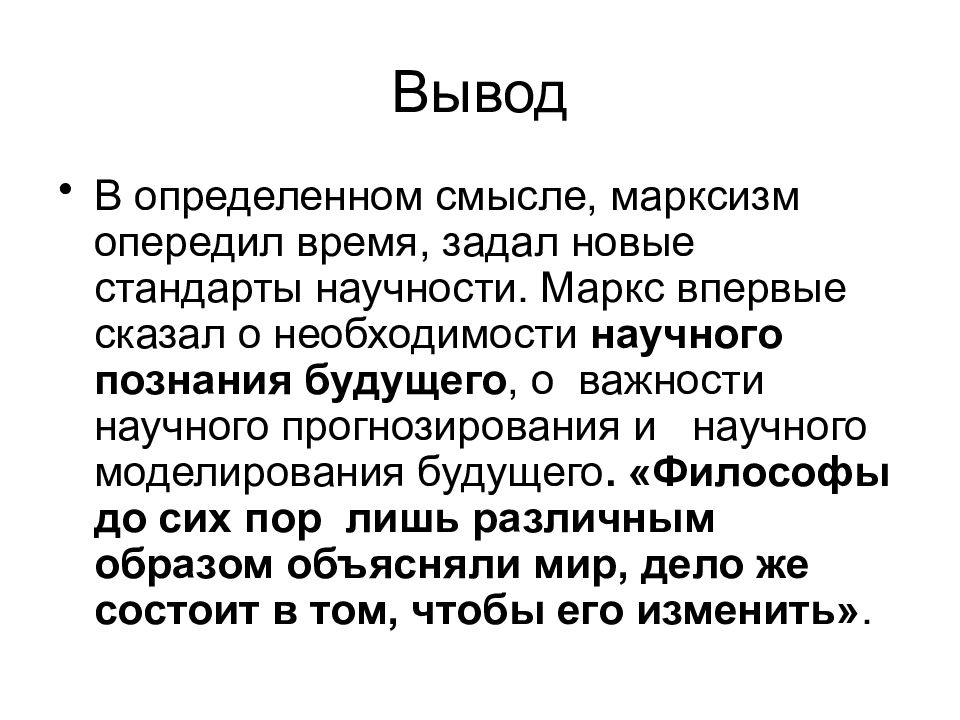 Вывод

• В определенном смысле, марксизм опередил время, задал новые стандарты научности. Маркс впервые сказал о необходимости научного познания будущего, о важности научного прогнозирования и научного моделирования будущего. «Философы до сих пор лишь различным образом объясняли мир, дело же состоит в том, чтобы его изменить».